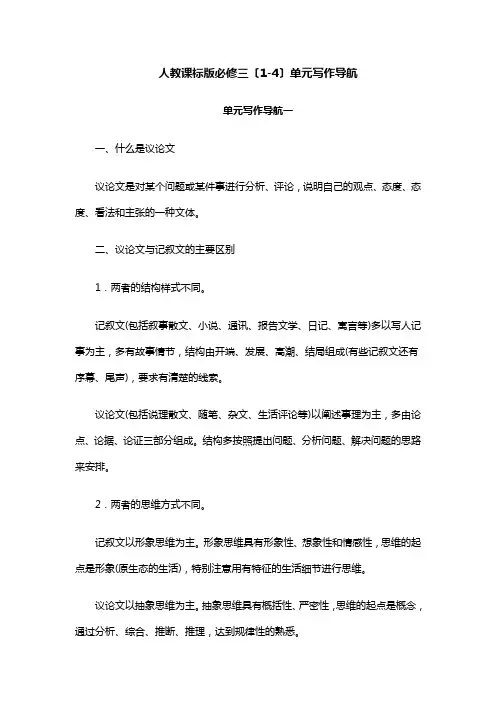 人教课标版必修三〔1-4〕单元写作导航

单元写作导航一

一、什么是议论文

议论文是对某个问题或某件事进行分析、评论，说明自己的观点、态度、态度、看法和主张的一种文体。

二、议论文与记叙文的主要区别

1．两者的结构样式不同。

记叙文(包括叙事散文、小说、通讯、报告文学、日记、寓言等)多以写人记事为主，多有故事情节，结构由开端、发展、高潮、结局组成(有些记叙文还有序幕、尾声)，要求有清楚的线索。

议论文(包括说理散文、随笔、杂文、生活评论等)以阐述事理为主，多由论点、论据、论证三部分组成。结构多按照提出问题、分析问题、解决问题的思路来安排。

2．两者的思维方式不同。

记叙文以形象思维为主。形象思维具有形象性、想象性和情感性，思维的起点是形象(原生态的生活)，特别注意用有特征的生活细节进行思维。

议论文以抽象思维为主。抽象思维具有概括性、严密性，思维的起点是概念，通过分析、综合、推断、推理，达到规律性的熟悉。